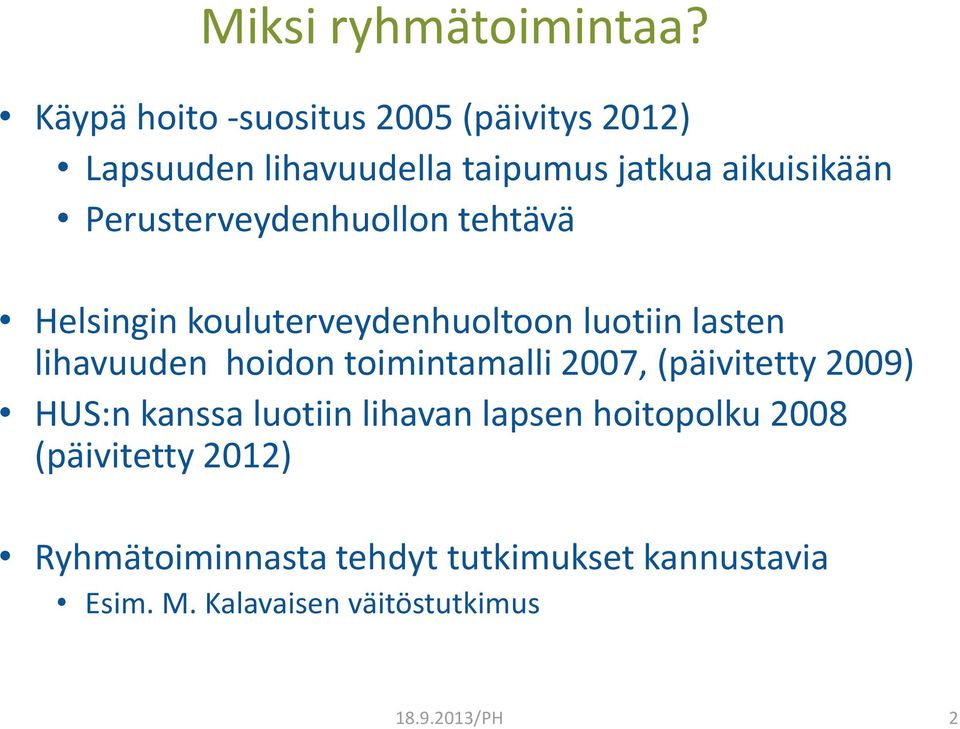 Miksi ryhmätoimintaa?

• Käypä hoito -suositus 2005 (päivitys 2012)
  • Lapsuuden lihavuudella taipumus jatkua aikuisikään
  • Perusterveydenhuollon tehtävä

• Helsingin kouluterveydenhuoltoon luotiin lasten lihavuuden hoidon toimintamalli 2007, (päivitetty 2009)
• HUS:n kanssa luotiin lihavan lapsen hoitopolku 2008 (päivitetty 2012)

• Ryhmätoiminnasta tehdyt tutkimukset kannustavia
  • Esim. M. Kalavaisen väitöstutkimus

18.9.2013/PH

2